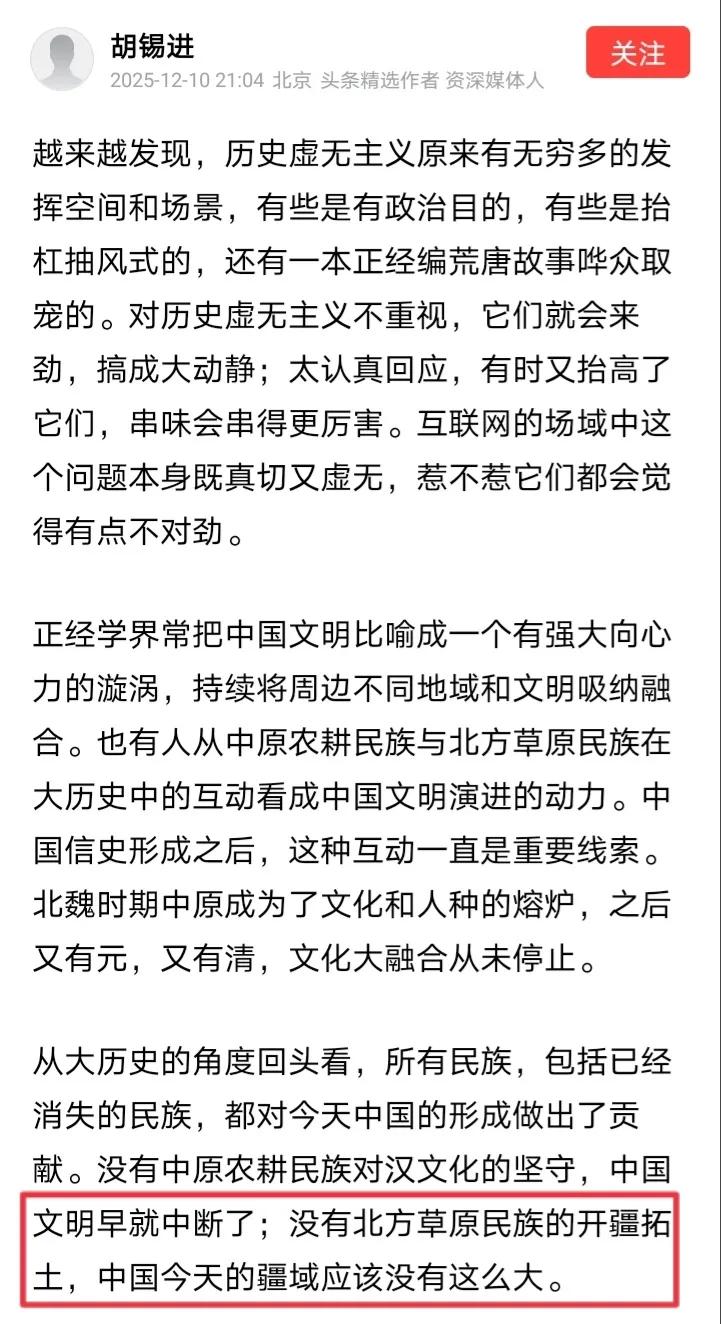 胡锡进
2025-12-10 21:04 北京 头条精选作者 资深媒体人
关注

越来越发现，历史虚无主义原来有无穷多的发挥空间和场景，有些是有政治目的，有些是抬杠抽风式的，还有一本正经编荒唐故事哗众取宠的。对历史虚无主义不重视，它们就会来劲，搞成大动静；太认真回应，有时又抬高了它们，串味会串得更厉害。互联网的场域中这个问题本身既真切又虚无，惹不惹它们都会觉得有点不对劲。

正经学界常把中国文明比喻成一个有强大向心力的漩涡，持续将周边不同地域和文明吸纳融合。也有人从中原农耕民族与北方草原民族在大历史中的互动看成中国文明演进的动力。中国信史形成之后，这种互动一直是重要线索。北魏时期中原成为了文化和人种的熔炉，之后又有元，又有清，文化大融合从未停止。

从大历史的角度回头看，所有民族，包括已经消失的民族，都对今天中国的形成做出了贡献。没有中原农耕民族对汉文化的坚守，中国文明早就中断了；没有北方草原民族的开疆拓土，中国今天的疆域应该没有这么大。